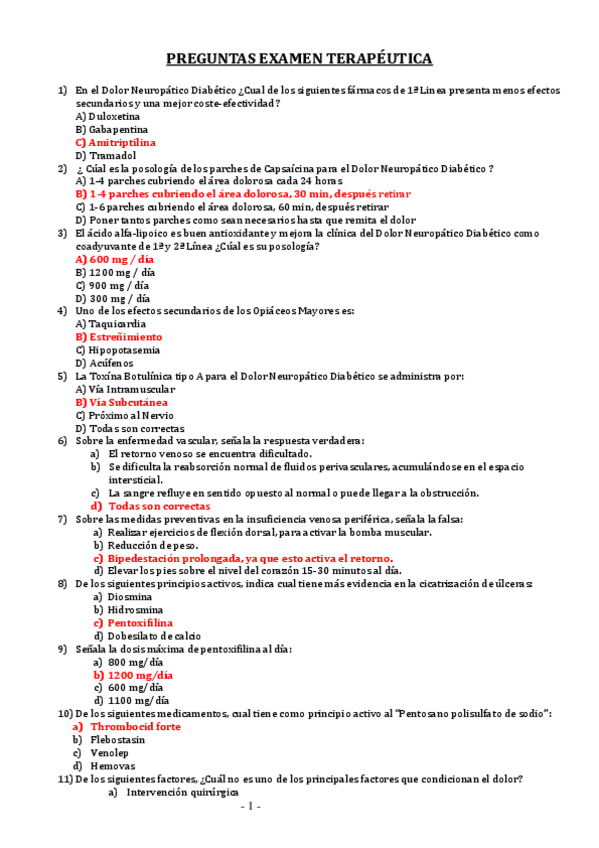 PREGUNTAS EXAMEN TERAPÉUTICA

1) En el Dolor Neuropático Diabético ¿Cual de los siguientes fármacos de 1ª Línea presenta menos efectos secundarios y una mejor coste-efectividad?
A) Duloxetina
B) Gabapentina
C) Amitriptilina
D) Tramadol

2) ¿ Cúal es la posología de los parches de Capsaícina para el Dolor Neuropático Diabético ?
A) 1-4 parches cubriendo el área dolorosa cada 24 horas
B) 1-4 parches cubriendo el área dolorosa, 30 min, después retirar
C) 1-6 parches cubriendo el área dolorosa, 60 min, después retirar
D) Poner tantos parches como sean necesarios hasta que remita el dolor

3) El ácido alfa-lipoico es buen antioxidante y mejora la clínica del Dolor Neuropático Diabético como coadyuvante de 1ª y 2ª Línea ¿Cúal es su posología?
A) 600 mg / día
B) 1200 mg / día
C) 900 mg / día
D) 300 mg / día

4) Uno de los efectos secundarios de los Opiáceos Mayores es:
A) Taquicardia
B) Estreñimiento
C) Hipopotasemia
D) Acúfenos

5) La Toxina Botulínica tipo A para el Dolor Neuropático Diabético se administra por:
A) Vía Intramuscular
B) Vía Subcutánea
C) Próximo al Nervio
D) Todas son correctas

6) Sobre la enfermedad vascular, señala la respuesta verdadera:
a) El retorno venoso se encuentra dificultado.
b) Se dificulta la reabsorción normal de fluidos perivasculares, acumulándose en el espacio intersticial.
c) La sangre refluye en sentido opuesto al normal o puede llegar a la obstrucción.
d) Todas son correctas

7) Sobre las medidas preventivas en la insuficiencia venosa periférica, señala la falsa:
a) Realizar ejercicios de flexión dorsal, para activar la bomba muscular.
b) Reducción de peso.
c) Bipedestación prolongada, ya que esto activa el retorno.
d) Elevar los pies sobre el nivel del corazón 15-30 minutos al día.

8) De los siguientes principios activos, indica cual tiene más evidencia en la cicatrización de úlceras:
a) Diosmina
b) Hidrosmina
c) Pentoxifilina
d) Dobesilato de calcio

9) Señala la dosis máxima de pentoxifilina al día:
a) 800 mg/día
b) 1200 mg/día
c) 600 mg/día
d) 1100 mg/día

10) De los siguientes medicamentos, cual tiene como principio activo al "Pentosano polisulfato de sodio":
a) Thrombocid forte
b) Flebostasin
c) Venolep
d) Hemovas

11) De los siguientes factores, ¿Cuál no es uno de los principales factores que condicionan el dolor?
a) Intervención quirúrgica

- 1 -